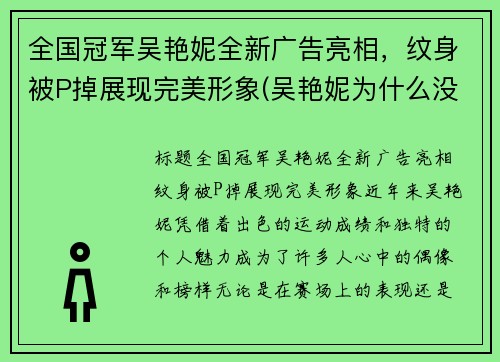 全国冠军吴艳妮全新广告亮相，纹身被P掉展现完美形象(吴艳妮为什么没

标题全国冠军吴艳妮全新广告亮相纹身被P掉展现完美形象近年来吴艳妮凭借着出色的运动成绩和独特的个人魅力成为了许多人心中的偶像和榜样无论是在赛场上的表现还是